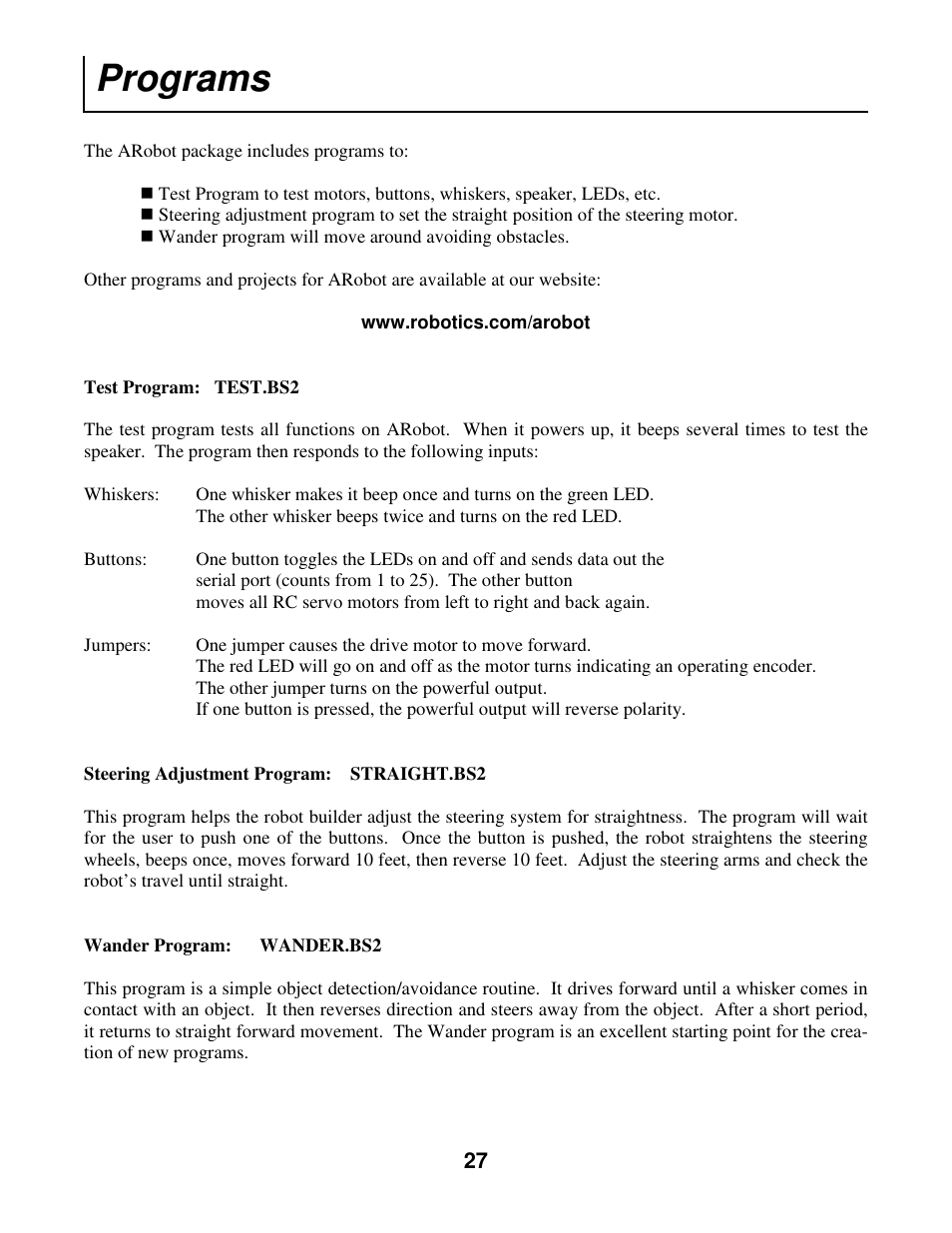 Programs

The ARobot package includes programs to:

■ Test Program to test motors, buttons, whiskers, speaker, LEDs, etc.
■ Steering adjustment program to set the straight position of the steering motor.
■ Wander program will move around avoiding obstacles.

Other programs and projects for ARobot are available at our website:

www.robotics.com/arobot

Test Program: TEST.BS2

The test program tests all functions on ARobot. When it powers up, it beeps several times to test the speaker. The program then responds to the following inputs:

Whiskers: One whisker makes it beep once and turns on the green LED.
The other whisker beeps twice and turns on the red LED.

Buttons: One button toggles the LEDs on and off and sends data out the serial port (counts from 1 to 25). The other button moves all RC servo motors from left to right and back again.

Jumpers: One jumper causes the drive motor to move forward.
The red LED will go on and off as the motor turns indicating an operating encoder.
The other jumper turns on the powerful output.
If one button is pressed, the powerful output will reverse polarity.

Steering Adjustment Program: STRAIGHT.BS2

This program helps the robot builder adjust the steering system for straightness. The program will wait for the user to push one of the buttons. Once the button is pushed, the robot straightens the steering wheels, beeps once, moves forward 10 feet, then reverse 10 feet. Adjust the steering arms and check the robot's travel until straight.

Wander Program: WANDER.BS2

This program is a simple object detection/avoidance routine. It drives forward until a whisker comes in contact with an object. It then reverses direction and steers away from the object. After a short period, it returns to straight forward movement. The Wander program is an excellent starting point for the creation of new programs.

27